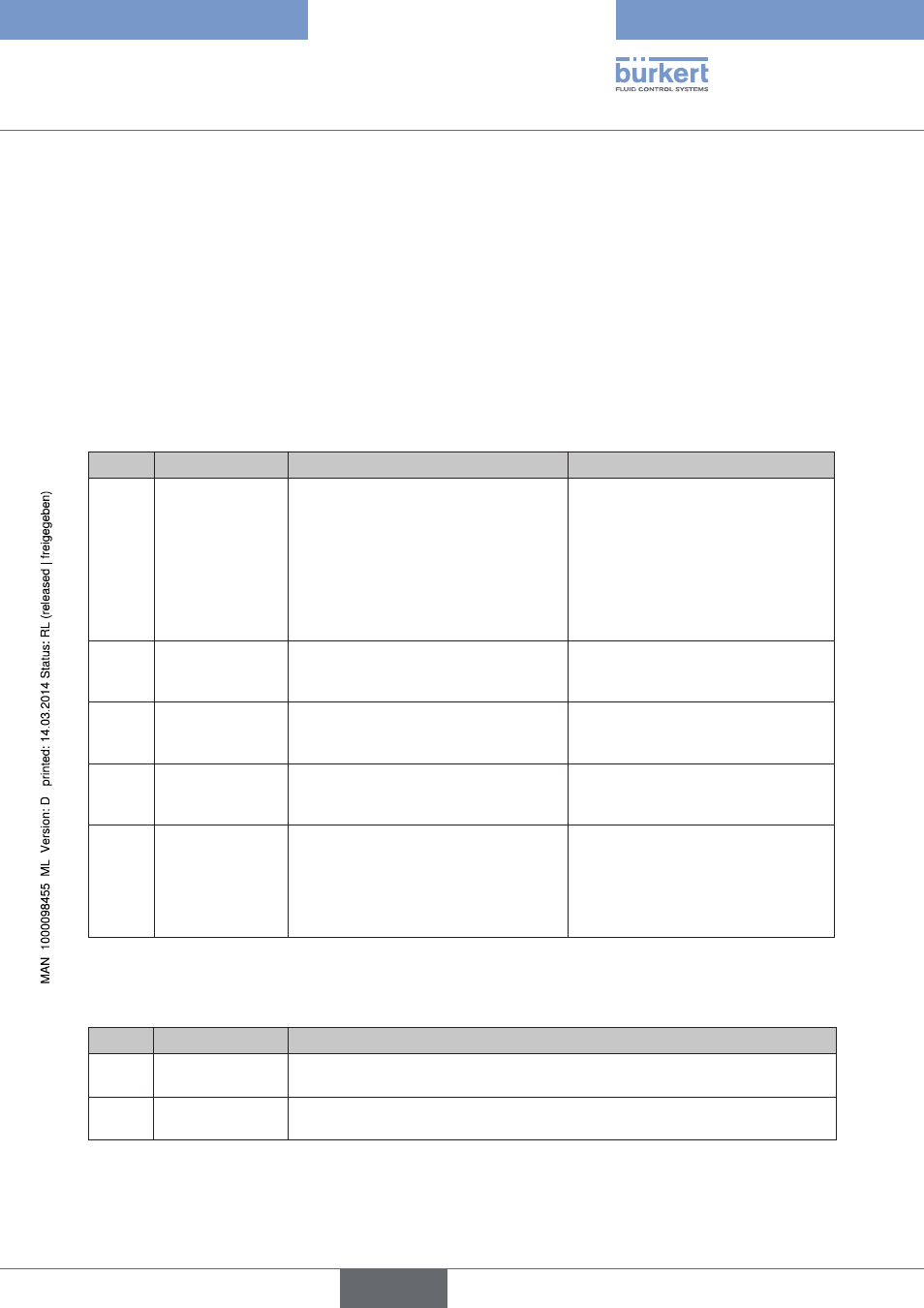 bürkert
FLUID CONTROL SYSTEMS

MAN 1000098455 ML Version: D printed: 14.03.2014 Status: RL (released | freigegeben)